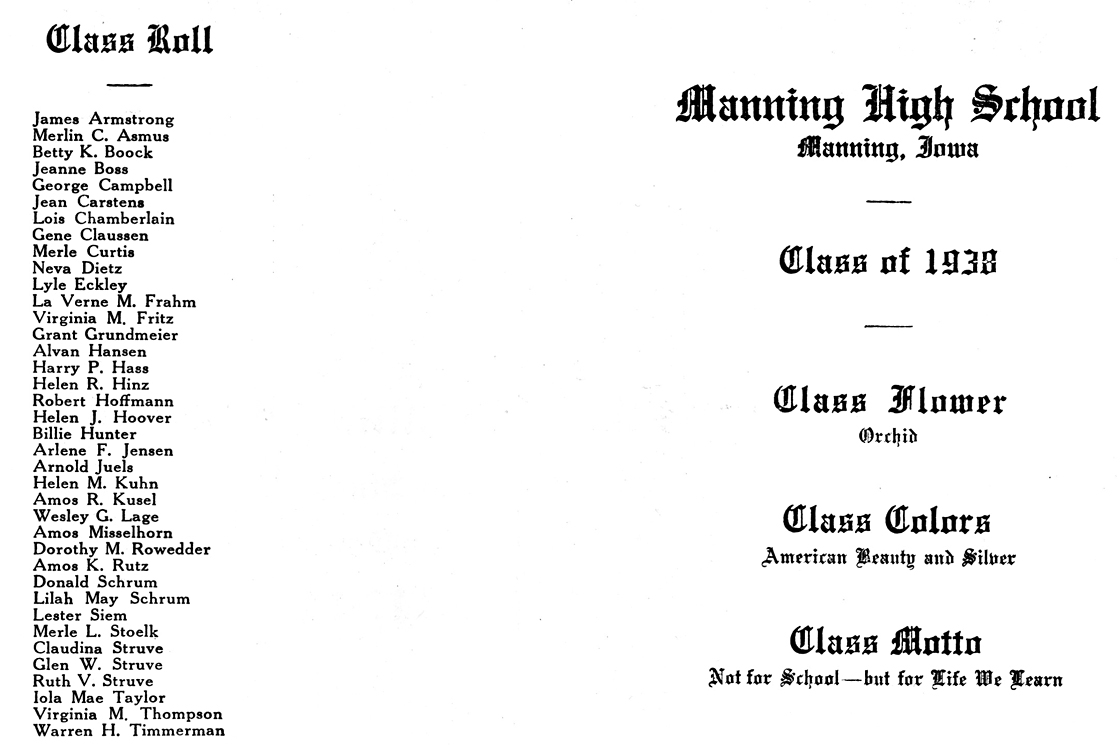 Class Roll

James Armstrong
Merlin C. Asmus
Betty K. Boock
Jeanne Boss
George Campbell
Jean Carstens
Lois Chamberlain
Gene Claussen
Merle Curtis
Neva Dietz
Lyle Eckley
La Verne M. Frahm
Virginia M. Fritz
Grant Grundmeier
Alvan Hansen
Harry P. Hass
Helen R. Hinz
Robert Hoffmann
Helen J. Hoover
Billie Hunter
Arlene F. Jensen
Arnold Juels
Helen M. Kuhn
Amos R. Kusel
Wesley G. Lage
Amos Misselhorn
Dorothy M. Rowedder
Amos K. Rutz
Donald Schrum
Lilah May Schrum
Lester Siem
Merle L. Stoelk
Claudina Struve
Glen W. Struve
Ruth V. Struve
Iola Mae Taylor
Virginia M. Thompson
Warren H. Timmerman

Manning High School
Manning, Iowa

Class of 1938

Class Flower
Orchid

Class Colors
American Beauty and Silver

Class Motto
Not for School—but for Life We Learn